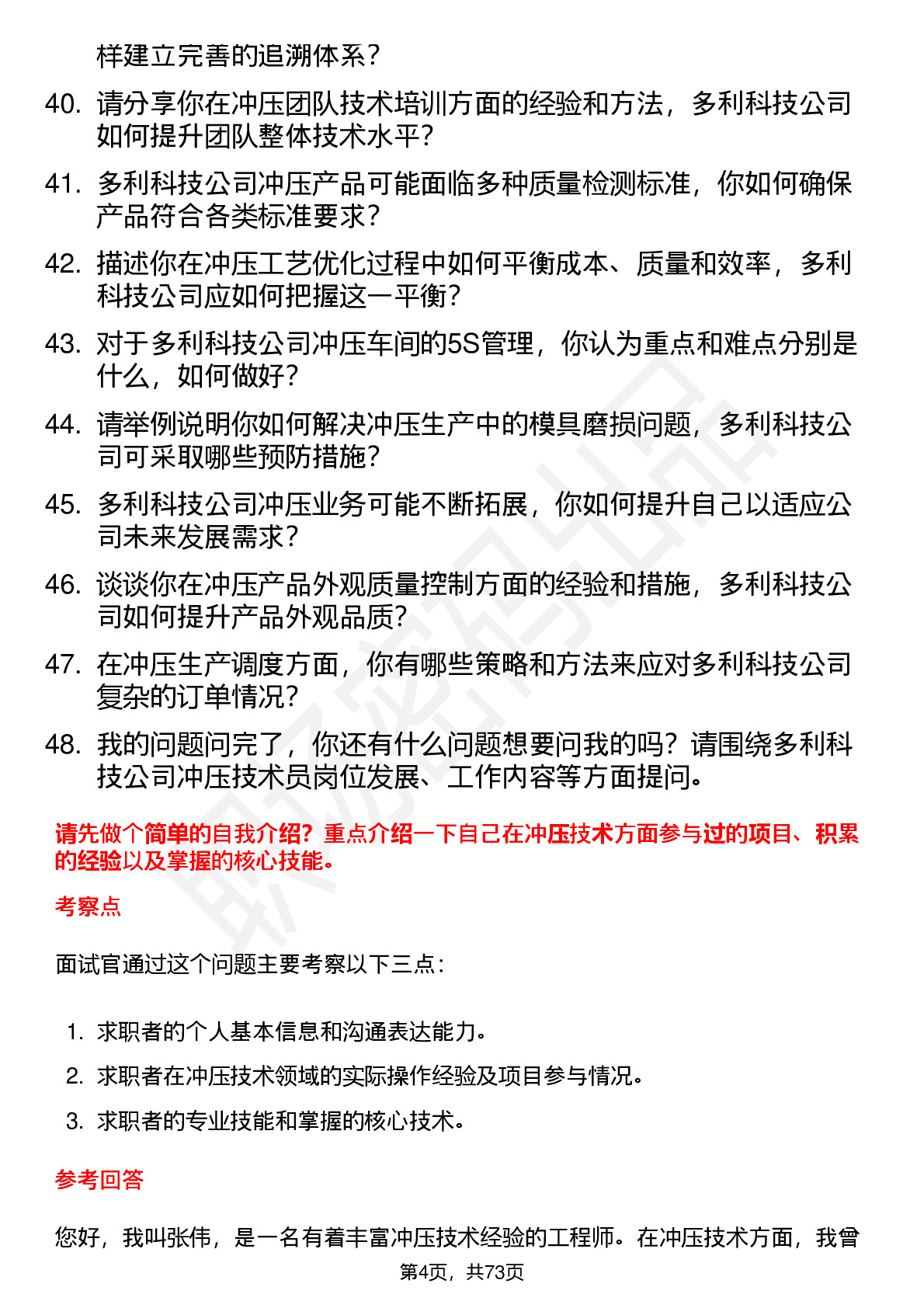 样建立完善的追溯体系？

40. 请分享你在冲压团队技术培训方面的经验和方法，多利科技公司如何提升团队整体技术水平？

41. 多利科技公司冲压产品可能面临多种质量检测标准，你如何确保产品符合各类标准要求？

42. 描述你在冲压工艺优化过程中如何平衡成本、质量和效率，多利科技公司应如何把握这一平衡？

43. 对于多利科技公司冲压车间的5S管理，你认为重点和难点分别是什么，如何做好？

44. 请举例说明你如何解决冲压生产中的模具磨损问题，多利科技公司可采取哪些预防措施？

45. 多利科技公司冲压业务可能不断拓展，你如何提升自己以适应公司未来发展需求？

46. 谈谈你在冲压产品外观质量控制方面的经验和措施，多利科技公司如何提升产品外观品质？

47. 在冲压生产调度方面，你有哪些策略和方法来应对多利科技公司复杂的订单情况？

48. 我的问题问完了，你还有什么问题想要问我的吗？请围绕多利科技公司冲压技术员岗位发展、工作内容等方面提问。

请先做个简单的自我介绍？重点介绍一下自己在冲压技术方面参与过的项目、积累的经验以及掌握的核心技能。

考察点

面试官通过这个问题主要考察以下三点：

1. 求职者的个人基本信息和沟通表达能力。
2. 求职者在冲压技术领域的实际操作经验及项目参与情况。
3. 求职者的专业技能和掌握的核心技术。

参考回答

您好，我叫张伟，是一名有着丰富冲压技术经验的工程师。在冲压技术方面，我曾

第4页，共73页